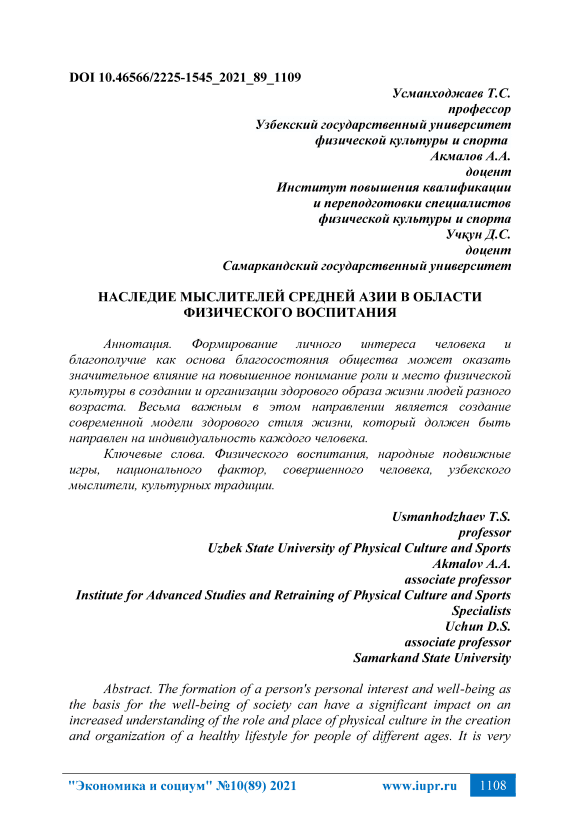 DOI 10.46566/2225-1545_2021_89_1109

Усманходжаев Т.С.
профессор
Узбекский государственный университет
физической культуры и спорта
Акмалов А.А.
доцент
Институт повышения квалификации
и переподготовки специалистов
физической культуры и спорта
Учқун Д.С.
доцент
Самаркандский государственный университет

НАСЛЕДИЕ МЫСЛИТЕЛЕЙ СРЕДНЕЙ АЗИИ В ОБЛАСТИ ФИЗИЧЕСКОГО ВОСПИТАНИЯ

Аннотация. Формирование личного интереса человека и благополучие как основа благосостояния общества может оказать значительное влияние на повышенное понимание роли и место физической культуры в создании и организации здорового образа жизни людей разного возраста. Весьма важным в этом направлении является создание современной модели здорового стиля жизни, который должен быть направлен на индивидуальность каждого человека.

Ключевые слова. Физического воспитания, народные подвижные игры, национального фактор, совершенного человека, узбекского мыслители, культурных традиции.

Usmanhodzhaev T.S.
professor
Uzbek State University of Physical Culture and Sports
Akmalov A.A.
associate professor
Institute for Advanced Studies and Retraining of Physical Culture and Sports Specialists
Uchun D.S.
associate professor
Samarkand State University

Abstract. The formation of a person's personal interest and well-being as the basis for the well-being of society can have a significant impact on an increased understanding of the role and place of physical culture in the creation and organization of a healthy lifestyle for people of different ages. It is very

"Экономика и социум" №10(89) 2021 www.iupr.ru 1108